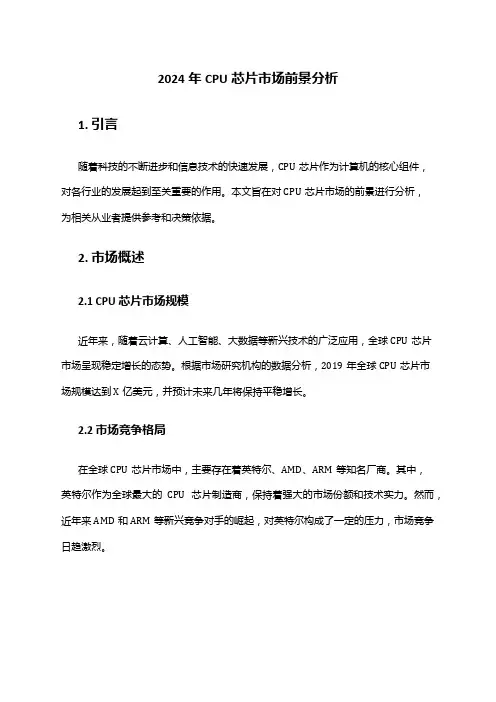 2024 年 CPU 芯片市场前景分析

1. 引言

随着科技的不断进步和信息技术的快速发展，CPU 芯片作为计算机的核心组件，对各行业的发展起到至关重要的作用。本文旨在对 CPU 芯片市场的前景进行分析，为相关从业者提供参考和决策依据。

2. 市场概述

2.1 CPU 芯片市场规模

近年来，随着云计算、人工智能、大数据等新兴技术的广泛应用，全球 CPU 芯片市场呈现稳定增长的态势。根据市场研究机构的数据分析，2019 年全球 CPU 芯片市场规模达到 X 亿美元，并预计未来几年将保持平稳增长。

2.2 市场竞争格局

在全球 CPU 芯片市场中，主要存在着英特尔、AMD、ARM 等知名厂商。其中，英特尔作为全球最大的 CPU 芯片制造商，保持着强大的市场份额和技术实力。然而，近年来 AMD 和 ARM 等新兴竞争对手的崛起，对英特尔构成了一定的压力，市场竞争日趋激烈。